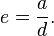 $e = \frac{a}{d}.$